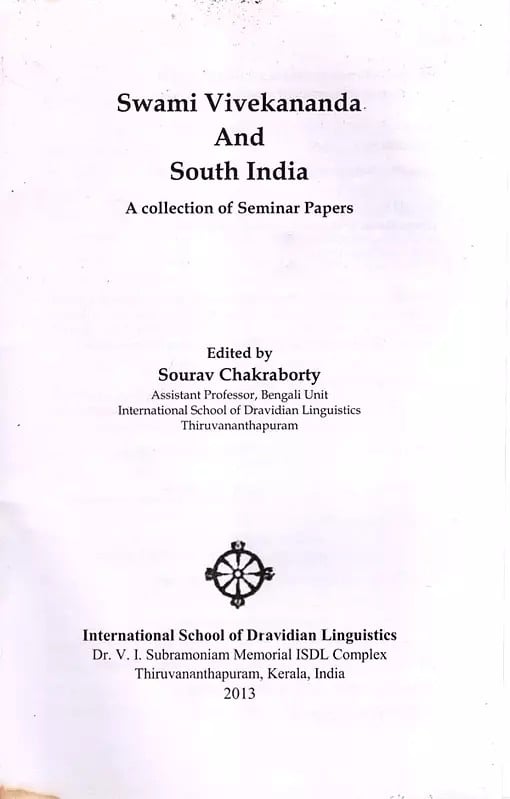 Swami Vivekananda
And
South India

A collection of Seminar Papers

Edited by
Sourav Chakraborty
Assistant Professor, Bengali Unit
International School of Dravidian Linguistics
Thiruvananthapuram

International School of Dravidian Linguistics
Dr. V. I. Subramoniam Memorial ISDL Complex
Thiruvananthapuram, Kerala, India
2013